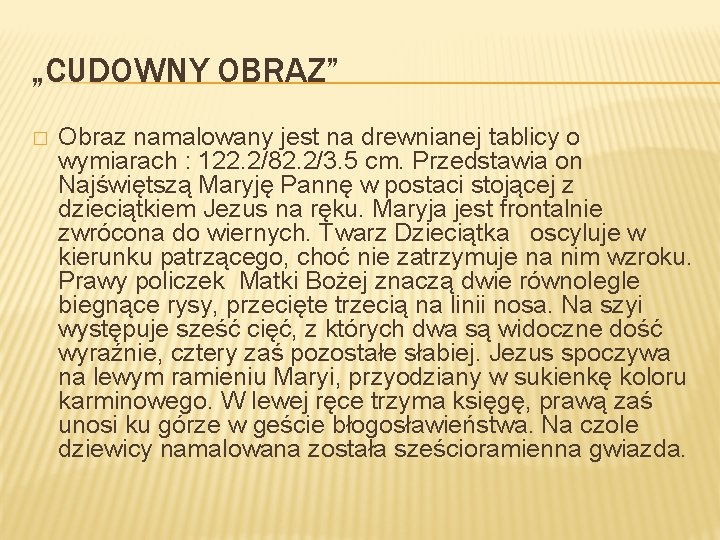 „CUDOWNY OBRAZ”

Obraz namalowany jest na drewnianej tablicy o wymiarach : 122.2/82.2/3.5 cm. Przedstawia on Najświętszą Maryję Pannę w postaci stojącej z dzieciątkiem Jezus na ręku. Maryja jest frontalnie zwrócona do wiernych. Twarz Dzieciątka oscyluje w kierunku patrzącego, choć nie zatrzymuje na nim wzroku. Prawy policzek Matki Bożej znaczą dwie równolegle biegnące rysy, przecięte trzecią na linii nosa. Na szyi występuje sześć cięć, z których dwa są widoczne dość wyraźnie, cztery zaś pozostałe słabiej. Jezus spoczywa na lewym ramieniu Maryi, przyodziany w sukienkę koloru karminowego. W lewej ręce trzyma księgę, prawą zaś unosi ku górze w geście błogosławieństwa. Na czole dziewicy namalowana została sześcioramienna gwiazda.